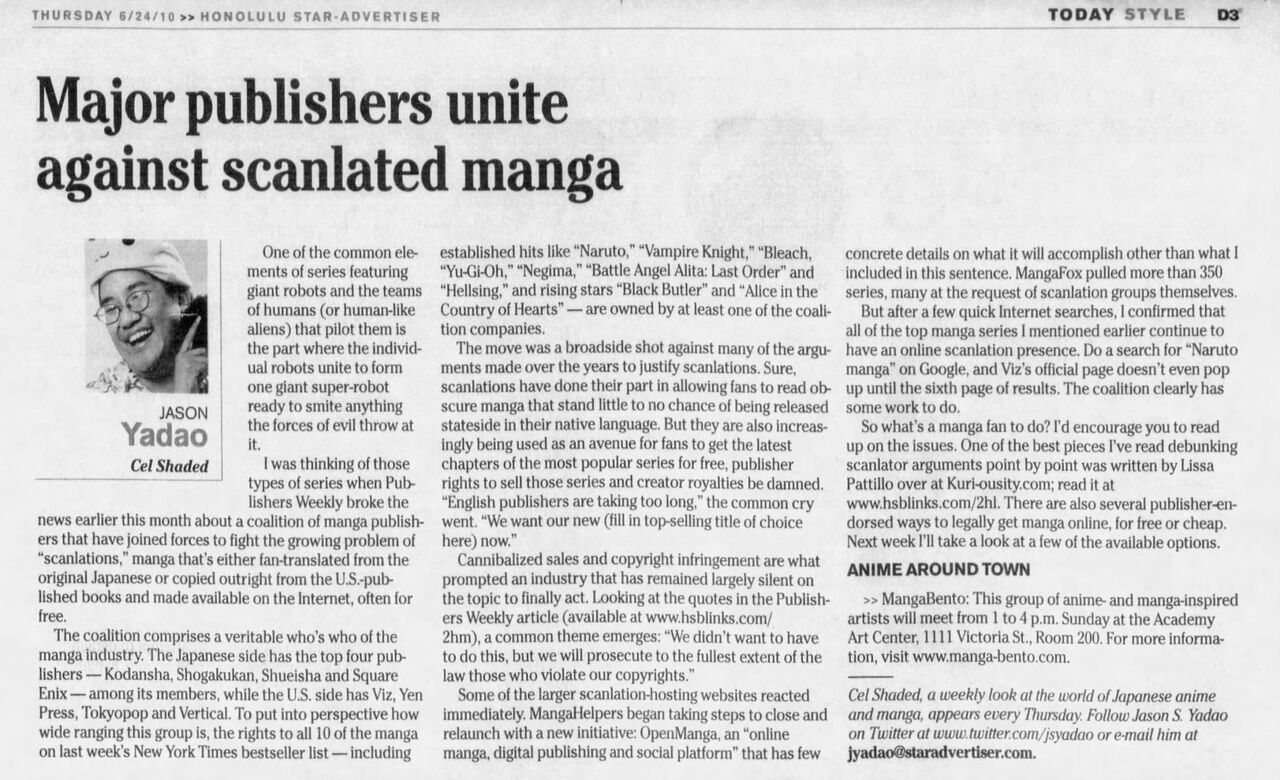 THURSDAY 6/24/10 >> HONOLULU STAR-ADVERTISER

TODAY STYLE D3

Major publishers unite against scanlated manga

JASON
Yadao
Cel Shaded

One of the common elements of series featuring giant robots and the teams of humans (or human-like aliens) that pilot them is the part where the individual robots unite to form one giant super-robot ready to smite anything the forces of evil throw at it.

I was thinking of those types of series when Publishers Weekly broke the news earlier this month about a coalition of manga publishers that have joined forces to fight the growing problem of "scanlations," manga that's either fan-translated from the original Japanese or copied outright from the U.S.-published books and made available on the Internet, often for free.

The coalition comprises a veritable who's who of the manga industry. The Japanese side has the top four publishers — Kodansha, Shogakukan, Shueisha and Square Enix — among its members, while the U.S. side has Viz, Yen Press, Tokyopop and Vertical. To put into perspective how wide ranging this group is, the rights to all 10 of the manga on last week's New York Times bestseller list — including established hits like "Naruto," "Vampire Knight," "Bleach, "Yu-Gi-Oh," "Negima," "Battle Angel Alita: Last Order" and "Hellsing," and rising stars "Black Butler" and "Alice in the Country of Hearts" — are owned by at least one of the coalition companies.

The move was a broadside shot against many of the arguments made over the years to justify scanlations. Sure, scanlations have done their part in allowing fans to read obscure manga that stand little to no chance of being released stateside in their native language. But they are also increasingly being used as an avenue for fans to get the latest chapters of the most popular series for free, publisher rights to sell those series and creator royalties be damned. "English publishers are taking too long," the common cry went. "We want our new (fill in top-selling title of choice here) now."

Cannibalized sales and copyright infringement are what prompted an industry that has remained largely silent on the topic to finally act. Looking at the quotes in the Publishers Weekly article (available at www.hsblinks.com/2hm), a common theme emerges: "We didn't want to have to do this, but we will prosecute to the fullest extent of the law those who violate our copyrights."

Some of the larger scanlation-hosting websites reacted immediately. MangaHelpers began taking steps to close and relaunch with a new initiative: OpenManga, an "online manga, digital publishing and social platform" that has few concrete details on what it will accomplish other than what I included in this sentence. MangaFox pulled more than 350 series, many at the request of scanlation groups themselves.

But after a few quick Internet searches, I confirmed that all of the top manga series I mentioned earlier continue to have an online scanlation presence. Do a search for "Naruto manga" on Google, and Viz's official page doesn't even pop up until the sixth page of results. The coalition clearly has some work to do.

So what's a manga fan to do? I'd encourage you to read up on the issues. One of the best pieces I've read debunking scanlator arguments point by point was written by Lissa Pattillo over at Kuri-ousity.com; read it at www.hsblinks.com/2hl. There are also several publisher-endorsed ways to legally get manga online, for free or cheap. Next week I'll take a look at a few of the available options.

ANIME AROUND TOWN

>> MangaBento: This group of anime- and manga-inspired artists will meet from 1 to 4 p.m. Sunday at the Academy Art Center, 1111 Victoria St., Room 200. For more information, visit www.manga-bento.com.

Cel Shaded, a weekly look at the world of Japanese anime and manga, appears every Thursday. Follow Jason S. Yadao on Twitter at www.twitter.com/jsyadao or e-mail him at jyadao@staradvertiser.com.